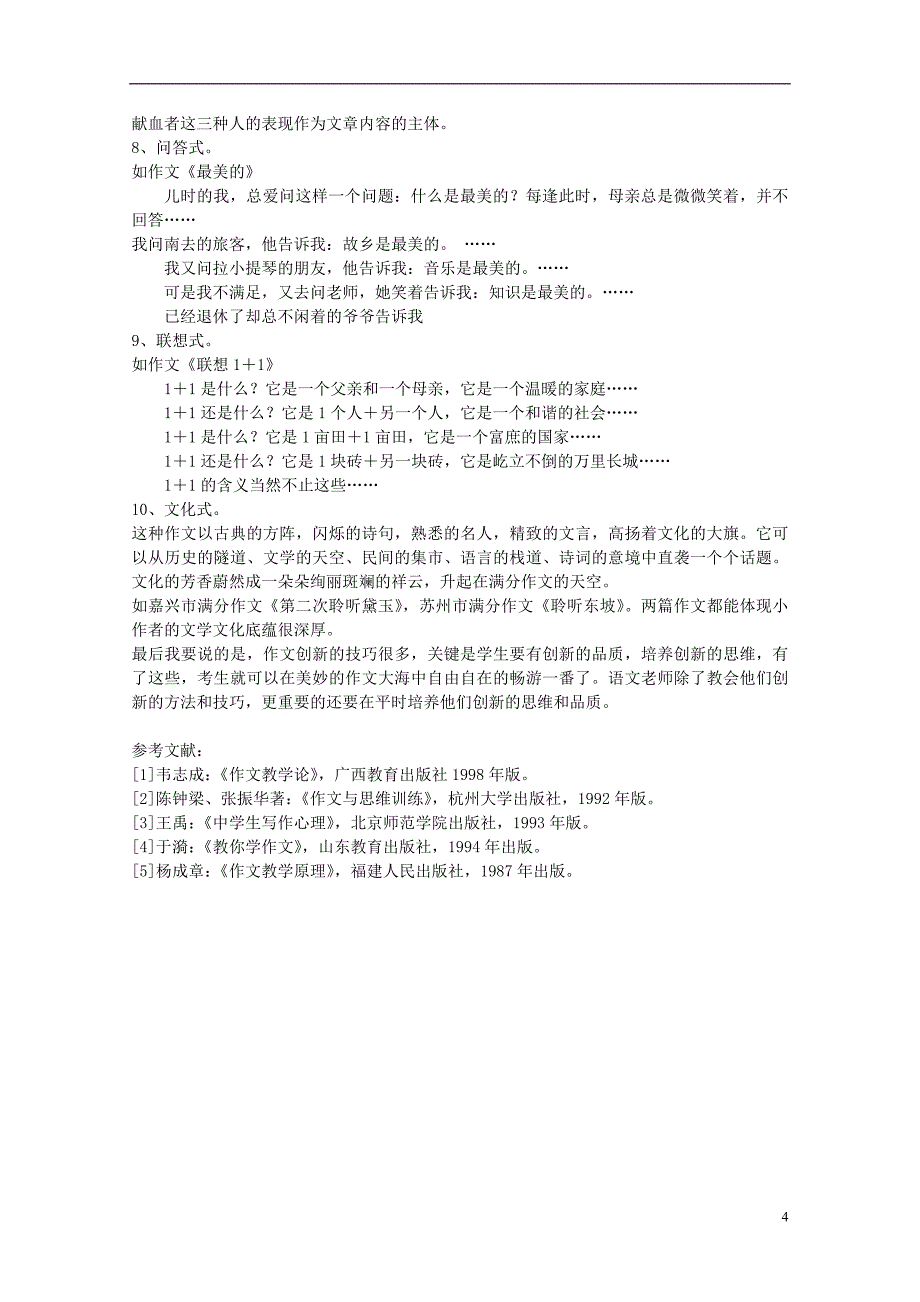 献血者这三种人的表现作为文章内容的主体。
8、问答式。
如作文《最美的》
儿时的我，总爱问这样一个问题：什么是最美的？每逢此时，母亲总是微微笑着，并不回答……
我问南去的旅客，他告诉我：故乡是最美的。 ……
我又问拉小提琴的朋友，他告诉我：音乐是最美的。……
可是我不满足，又去问老师，她笑着告诉我：知识是最美的。……
已经退休了却总不闲着的爷爷告诉我
9、联想式。
如作文《联想 1＋1》
1＋1 是什么？它是一个父亲和一个母亲，它是一个温暖的家庭……
1＋1 还是什么？它是 1 个人＋另一个人，它是一个和谐的社会……
1＋1 是什么？它是 1 亩田＋1 亩田，它是一个富庶的国家……
1＋1 还是什么？它是 1 块砖＋另一块砖，它是屹立不倒的万里长城……
1＋1 的含义当然不止这些……
10、文化式。
这种作文以古典的方阵，闪烁的诗句，熟悉的名人，精致的文言，高扬着文化的大旗。它可以从历史的隧道、文学的天空、民间的集市、语言的栈道、诗词的意境中直袭一个个话题。文化的芳香蔚然成一朵朵绚丽斑斓的祥云，升起在满分作文的天空。
如嘉兴市满分作文《第二次聆听黛玉》，苏州市满分作文《聆听东坡》。两篇作文都能体现小作者的文学文化底蕴很深厚。
最后我要说的是，作文创新的技巧很多，关键是学生要有创新的品质，培养创新的思维，有了这些，考生就可以在美妙的作文大海中自由自在的畅游一番了。语文老师除了教会他们创新的方法和技巧，更重要的还要在平时培养他们创新的思维和品质。

参考文献：
[1]韦志成：《作文教学论》，广西教育出版社 1998 年版。
[2]陈钟梁、张振华著：《作文与思维训练》，杭州大学出版社，1992 年版。
[3]王禹：《中学生写作心理》，北京师范学院出版社，1993 年版。
[4]于漪：《教你学作文》，山东教育出版社，1994 年出版。
[5]杨成章：《作文教学原理》，福建人民出版社，1987 年出版。

4